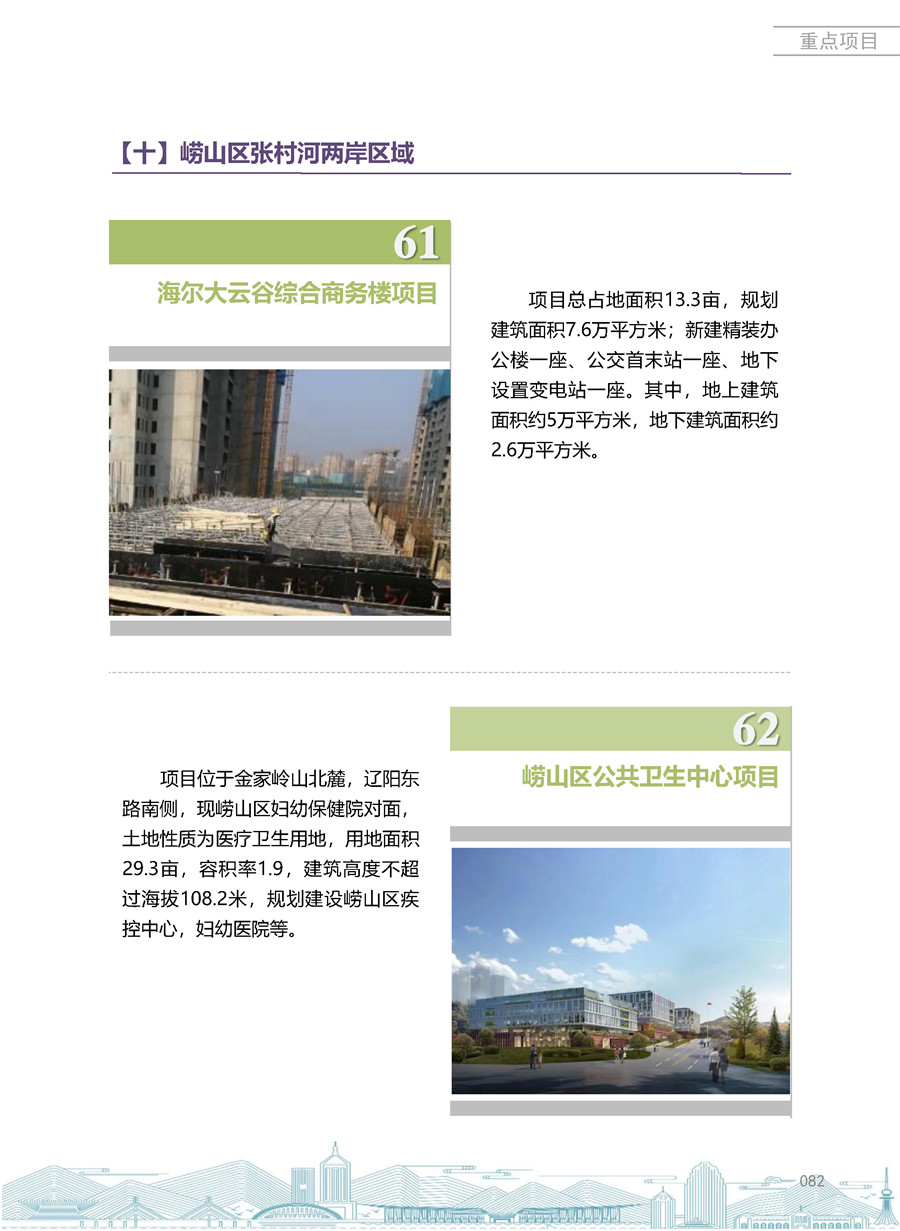 重点项目

【十】崂山区张村河两岸区域

61

海尔大云谷综合商务楼项目

项目总占地面积13.3亩，规划建筑面积7.6万平方米；新建精装办公楼一座、公交首末站一座、地下设置变电站一座。其中，地上建筑面积约5万平方米，地下建筑面积约2.6万平方米。

62

崂山区公共卫生中心项目

项目位于金家岭山北麓，辽阳东路南侧，现崂山区妇幼保健院对面，土地性质为医疗卫生用地，用地面积29.3亩，容积率1.9，建筑高度不超过海拔108.2米，规划建设崂山区疾控中心，妇幼医院等。

082